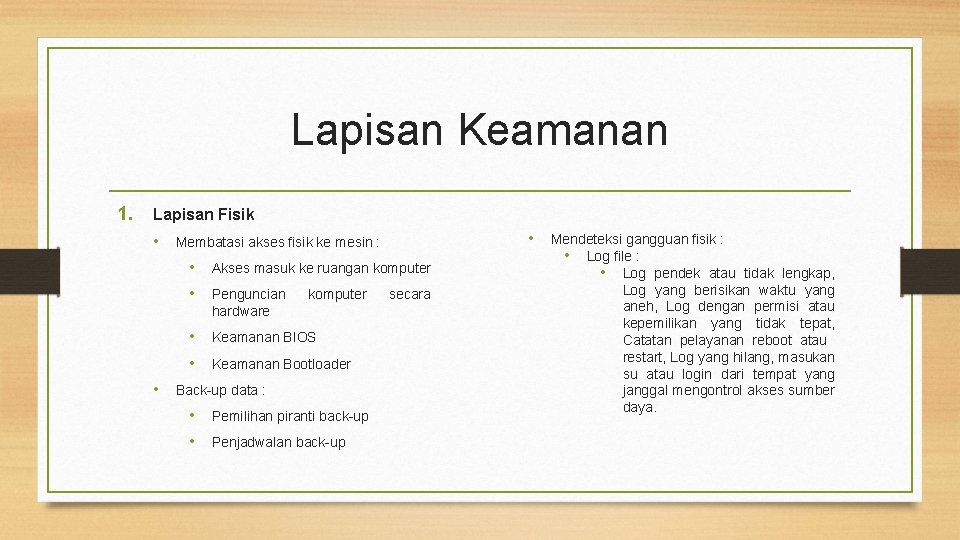 Lapisan Keamanan

1. Lapisan Fisik

• Membatasi akses fisik ke mesin :

• Akses masuk ke ruangan komputer

• Penguncian komputer secara hardware

• Keamanan BIOS

• Keamanan Bootloader

• Back-up data :

• Pemilihan piranti back-up

• Penjadwalan back-up

• Mendeteksi gangguan fisik :

• Log file :

• Log pendek atau tidak lengkap, Log yang berisikan waktu yang aneh, Log dengan permisi atau kepemilikan yang tidak tepat, Catatan pelayanan reboot atau restart, Log yang hilang, masukan su atau login dari tempat yang janggal mengontrol akses sumber daya.